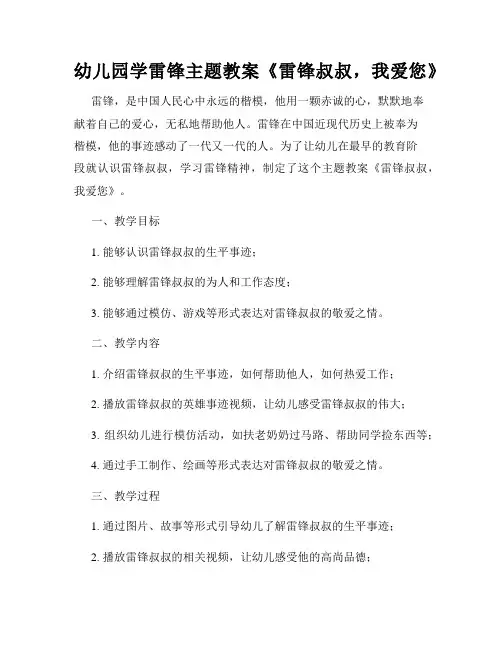 幼儿园学雷锋主题教案《雷锋叔叔，我爱您》

雷锋，是中国人民心中永远的楷模，他用一颗赤诚的心，默默地奉献着自己的爱心，无私地帮助他人。雷锋在中国近现代历史上被奉为楷模，他的事迹感动了一代又一代的人。为了让幼儿在最早的教育阶段就认识雷锋叔叔，学习雷锋精神，制定了这个主题教案《雷锋叔叔，我爱您》。

一、教学目标

1. 能够认识雷锋叔叔的生平事迹；

2. 能够理解雷锋叔叔的为人和工作态度；

3. 能够通过模仿、游戏等形式表达对雷锋叔叔的敬爱之情。

二、教学内容

1. 介绍雷锋叔叔的生平事迹，如何帮助他人，如何热爱工作；

2. 播放雷锋叔叔的英雄事迹视频，让幼儿感受雷锋叔叔的伟大；

3. 组织幼儿进行模仿活动，如扶老奶奶过马路、帮助同学捡东西等；

4. 通过手工制作、绘画等形式表达对雷锋叔叔的敬爱之情。

三、教学过程

1. 通过图片、故事等形式引导幼儿了解雷锋叔叔的生平事迹；

2. 播放雷锋叔叔的相关视频，让幼儿感受他的高尚品德；